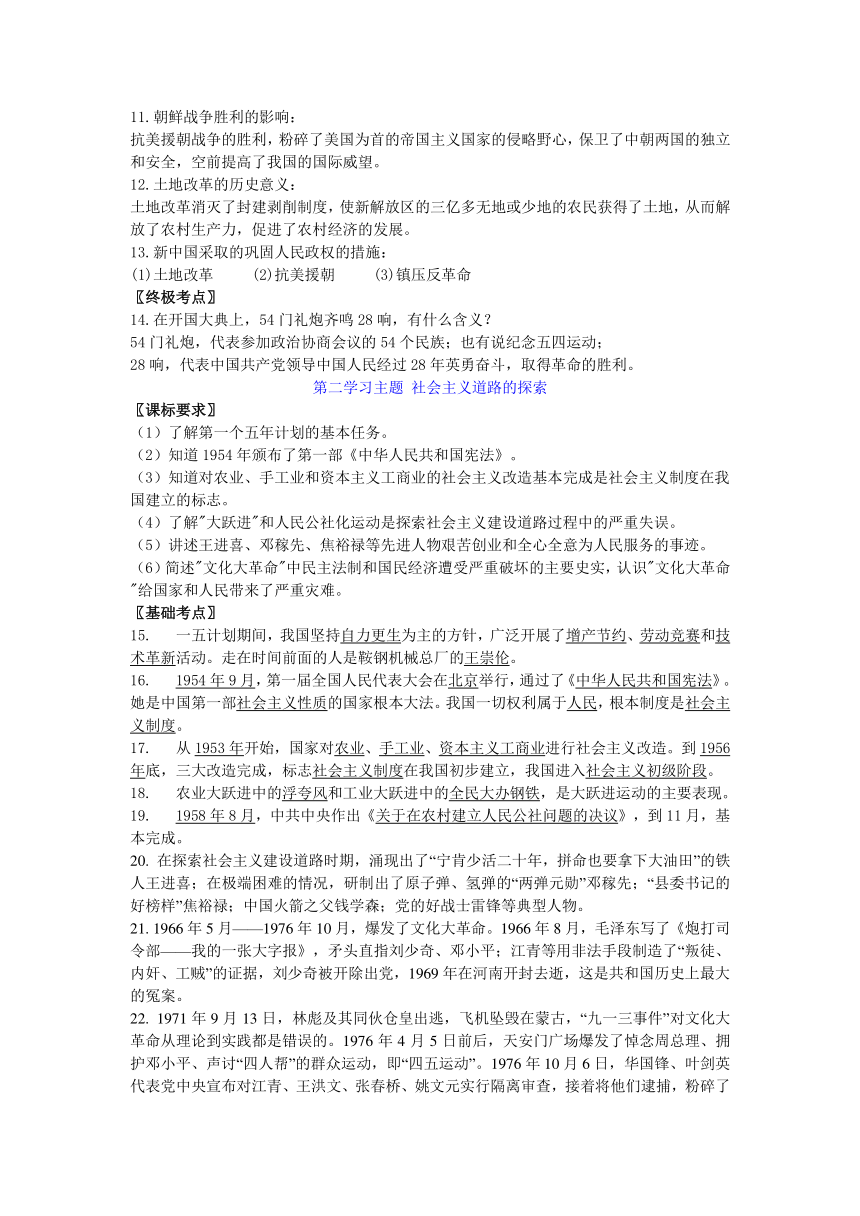 11. 朝鲜战争胜利的影响：
抗美援朝战争的胜利，粉碎了美国为首的帝国主义国家的侵略野心，保卫了中朝两国的独立和安全，空前提高了我国的国际威望。
12. 土地改革的历史意义：
土地改革消灭了封建剥削制度，使新解放区的三亿多无地或少地的农民获得了土地，从而解放了农村生产力，促进了农村经济的发展。
13. 新中国采取的巩固人民政权的措施：
⑴土地改革　　⑵抗美援朝　　⑶镇压反革命
〖终极考点〗
14. 在开国大典上，54 门礼炮齐鸣 28 响，有什么含义？
54 门礼炮，代表参加政治协商会议的 54 个民族；也有说纪念五四运动；
28 响，代表中国共产党领导中国人民经过 28 年英勇奋斗，取得革命的胜利。
第二学习主题 社会主义道路的探索
〖课标要求〗
（1）了解第一个五年计划的基本任务。
（2）知道 1954 年颁布了第一部《中华人民共和国宪法》。
（3）知道对农业、手工业和资本主义工商业的社会主义改造基本完成是社会主义制度在我国建立的标志。
（4）了解"大跃进"和人民公社化运动是探索社会主义建设道路过程中的严重失误。
（5）讲述王进喜、邓稼先、焦裕禄等先进人物艰苦创业和全心全意为人民服务的事迹。
（6）简述"文化大革命"中民主法制和国民经济遭受严重破坏的主要史实，认识"文化大革命"给国家和人民带来了严重灾难。
〖基础考点〗
15.　一五计划期间，我国坚持自力更生为主的方针，广泛开展了增产节约、劳动竞赛和技术革新活动。走在时间前面的人是鞍钢机械总厂的王崇伦。
16.　1954 年 9 月，第一届全国人民代表大会在北京举行，通过了《中华人民共和国宪法》。她是中国第一部社会主义性质的国家根本大法。我国一切权利属于人民，根本制度是社会主义制度。
17.　从 1953 年开始，国家对农业、手工业、资本主义工商业进行社会主义改造。到 1956 年底，三大改造完成，标志社会主义制度在我国初步建立，我国进入社会主义初级阶段。
18.　农业大跃进中的浮夸风和工业大跃进中的全民大办钢铁，是大跃进运动的主要表现。
19.　1958 年 8 月，中共中央作出《关于在农村建立人民公社问题的决议》，到 11 月，基本完成。
20. 在探索社会主义建设道路时期，涌现出了“宁肯少活二十年，拼命也要拿下大油田”的铁人王进喜；在极端困难的情况，研制出了原子弹、氢弹的“两弹元勋”邓稼先；“县委书记的好榜样”焦裕禄；中国火箭之父钱学森；党的好战士雷锋等典型人物。
21. 1966 年 5 月——1976 年 10 月，爆发了文化大革命。1966 年 8 月，毛泽东写了《炮打司令部——我的一张大字报》，矛头直指刘少奇、邓小平；江青等用非法手段制造了“叛徒、内奸、工贼”的证据，刘少奇被开除出党，1969 年在河南开封去逝，这是共和国历史上最大的冤案。
22. 1971 年 9 月 13 日，林彪及其同伙仓皇出逃，飞机坠毁在蒙古，“九一三事件”对文化大革命从理论到实践都是错误的。1976 年 4 月 5 日前后，天安门广场爆发了悼念周总理、拥护邓小平、声讨“四人帮”的群众运动，即“四五运动”。1976 年 10 月 6 日，华国锋、叶剑英代表党中央宣布对江青、王洪文、张春桥、姚文元实行隔离审查，接着将他们逮捕，粉碎了